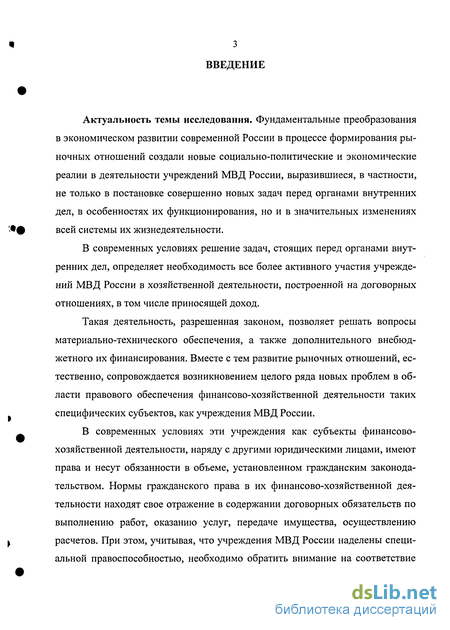 3

ВВЕДЕНИЕ

Актуальность темы исследования. Фундаментальные преобразования в экономическом развитии современной России в процессе формирования рыночных отношений создали новые социально-политические и экономические реалии в деятельности учреждений МВД России, выразившиеся, в частности, не только в постановке совершенно новых задач перед органами внутренних дел, в особенностях их функционирования, но и в значительных изменениях всей системы их жизнедеятельности.

В современных условиях решение задач, стоящих перед органами внутренних дел, определяет необходимость все более активного участия учреждений МВД России в хозяйственной деятельности, построенной на договорных отношениях, в том числе приносящей доход.

Такая деятельность, разрешенная законом, позволяет решать вопросы материально-технического обеспечения, а также дополнительного внебюджетного их финансирования. Вместе с тем развитие рыночных отношений, естественно, сопровождается возникновением целого ряда новых проблем в области правового обеспечения финансово-хозяйственной деятельности таких специфических субъектов, как учреждения МВД России.

В современных условиях эти учреждения как субъекты финансово-хозяйственной деятельности, наряду с другими юридическими лицами, имеют права и несут обязанности в объеме, установленном гражданским законодательством. Нормы гражданского права в их финансово-хозяйственной деятельности находят свое отражение в содержании договорных обязательств по выполнению работ, оказанию услуг, передаче имущества, осуществлению расчетов. При этом, учитывая, что учреждения МВД России наделены специальной правоспособностью, необходимо обратить внимание на соответствие

dsLib.net
библиотека диссертаций